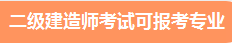 二级建造师考试可报考专业